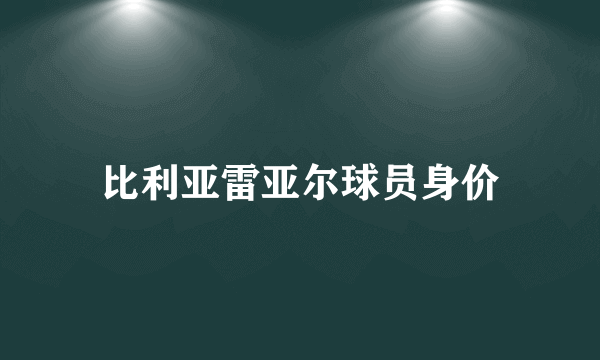 比利亚雷亚尔球员身价